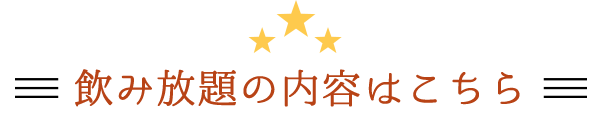 飲み放題の内容はこちら